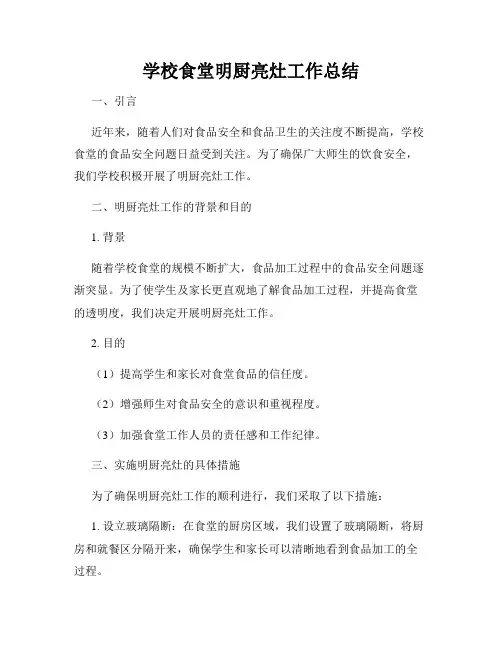 学校食堂明厨亮灶工作总结

一、引言

近年来，随着人们对食品安全和食品卫生的关注度不断提高，学校食堂的食品安全问题日益受到关注。为了确保广大师生的饮食安全，我们学校积极开展了明厨亮灶工作。

二、明厨亮灶工作的背景和目的

1. 背景

随着学校食堂的规模不断扩大，食品加工过程中的食品安全问题逐渐突显。为了使学生及家长更直观地了解食品加工过程，并提高食堂的透明度，我们决定开展明厨亮灶工作。

2. 目的

（1）提高学生和家长对食堂食品的信任度。

（2）增强师生对食品安全的意识和重视程度。

（3）加强食堂工作人员的责任感和工作纪律。

三、实施明厨亮灶的具体措施

为了确保明厨亮灶工作的顺利进行，我们采取了以下措施：

1. 设立玻璃隔断：在食堂的厨房区域，我们设置了玻璃隔断，将厨房和就餐区分隔开来，确保学生和家长可以清晰地看到食品加工的全过程。